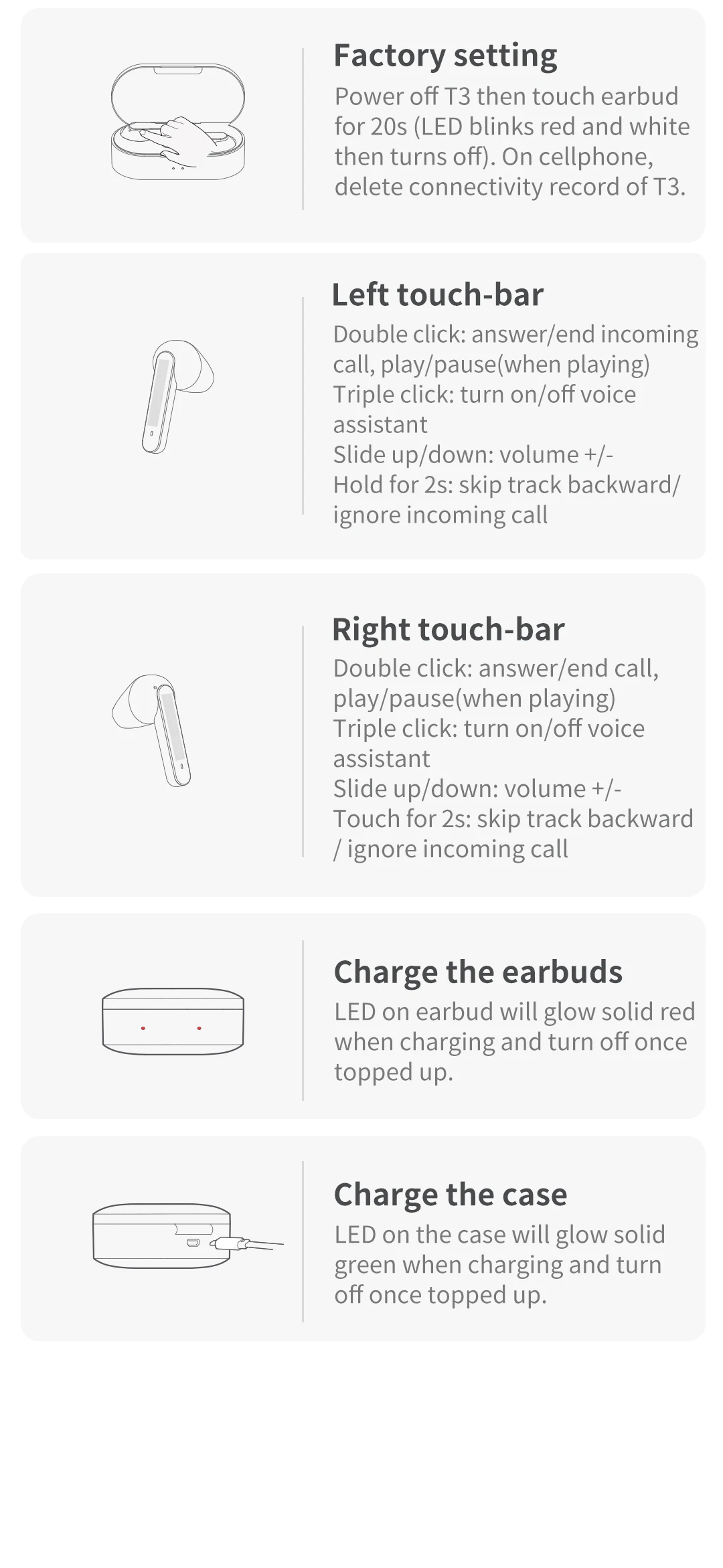 Factory setting

Power off T3 then touch earbud for 20s (LED blinks red and white then turns off). On cellphone, delete connectivity record of T3.

Left touch-bar

Double click: answer/end incoming call, play/pause(when playing)
Triple click: turn on/off voice assistant
Slide up/down: volume +/-
Hold for 2s: skip track backward/ ignore incoming call

Right touch-bar

Double click: answer/end call, play/pause(when playing)
Triple click: turn on/off voice assistant
Slide up/down: volume +/-
Touch for 2s: skip track backward / ignore incoming call

Charge the earbuds

LED on earbud will glow solid red when charging and turn off once topped up.

Charge the case

LED on the case will glow solid green when charging and turn off once topped up.